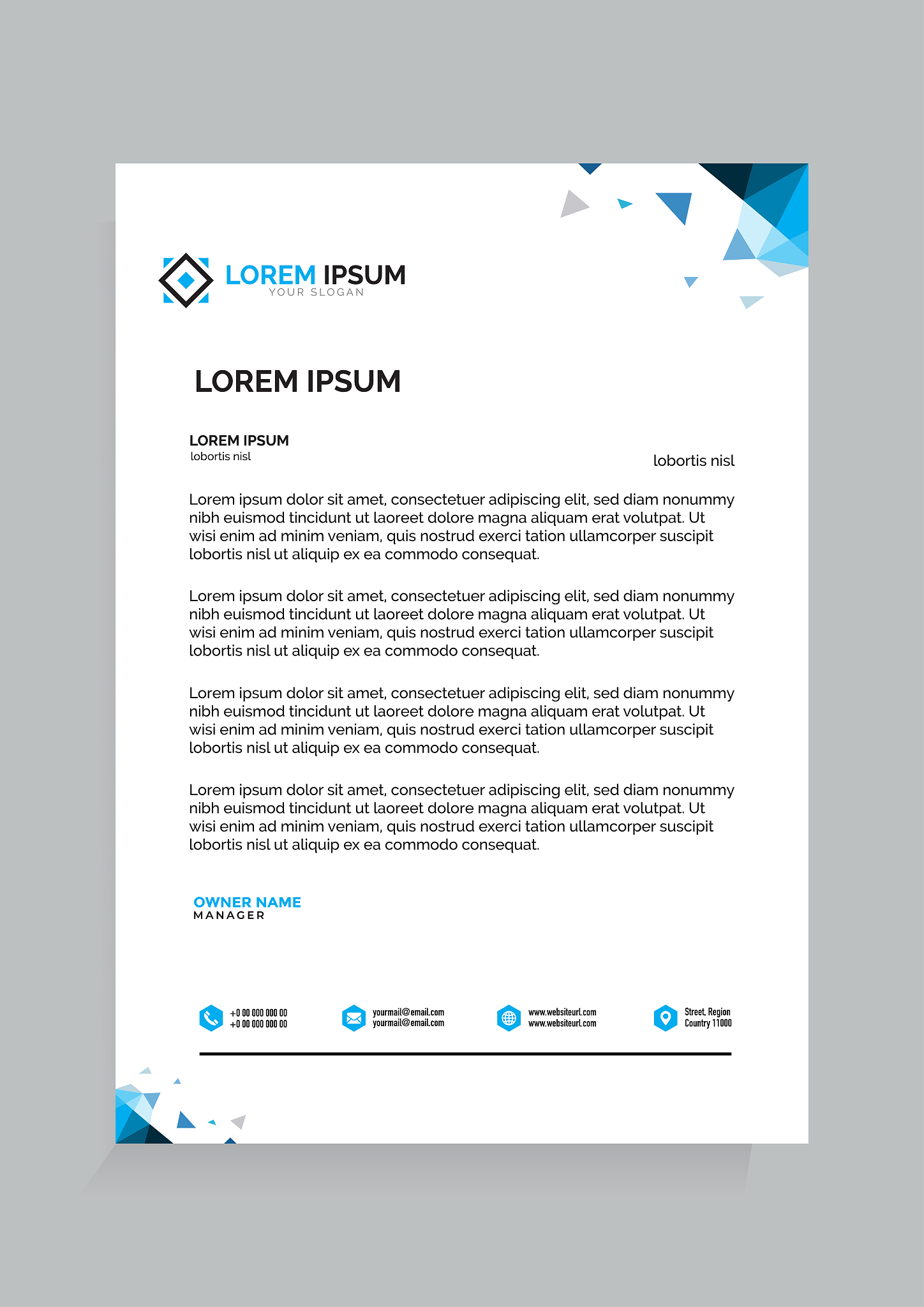 LOREM IPSUM
YOUR SLOGAN

LOREM IPSUM

LOREM IPSUM
lobortis nisl

lobortis nisl

Lorem ipsum dolor sit amet, consectetuer adipiscing elit, sed diam nonummy nibh euismod tincidunt ut laoreet dolore magna aliquam erat volutpat. Ut wisi enim ad minim veniam, quis nostrud exerci tation ullamcorper suscipit lobortis nisl ut aliquip ex ea commodo consequat.

Lorem ipsum dolor sit amet, consectetuer adipiscing elit, sed diam nonummy nibh euismod tincidunt ut laoreet dolore magna aliquam erat volutpat. Ut wisi enim ad minim veniam, quis nostrud exerci tation ullamcorper suscipit lobortis nisl ut aliquip ex ea commodo consequat.

Lorem ipsum dolor sit amet, consectetuer adipiscing elit, sed diam nonummy nibh euismod tincidunt ut laoreet dolore magna aliquam erat volutpat. Ut wisi enim ad minim veniam, quis nostrud exerci tation ullamcorper suscipit lobortis nisl ut aliquip ex ea commodo consequat.

Lorem ipsum dolor sit amet, consectetuer adipiscing elit, sed diam nonummy nibh euismod tincidunt ut laoreet dolore magna aliquam erat volutpat. Ut wisi enim ad minim veniam, quis nostrud exerci tation ullamcorper suscipit lobortis nisl ut aliquip ex ea commodo consequat.

OWNER NAME
MANAGER

+0 00 000 000 00
+0 00 000 000 00

yourmail@email.com
yourmail@email.com

www.websiteurl.com
www.websiteurl.com

Street, Region
Country 11000